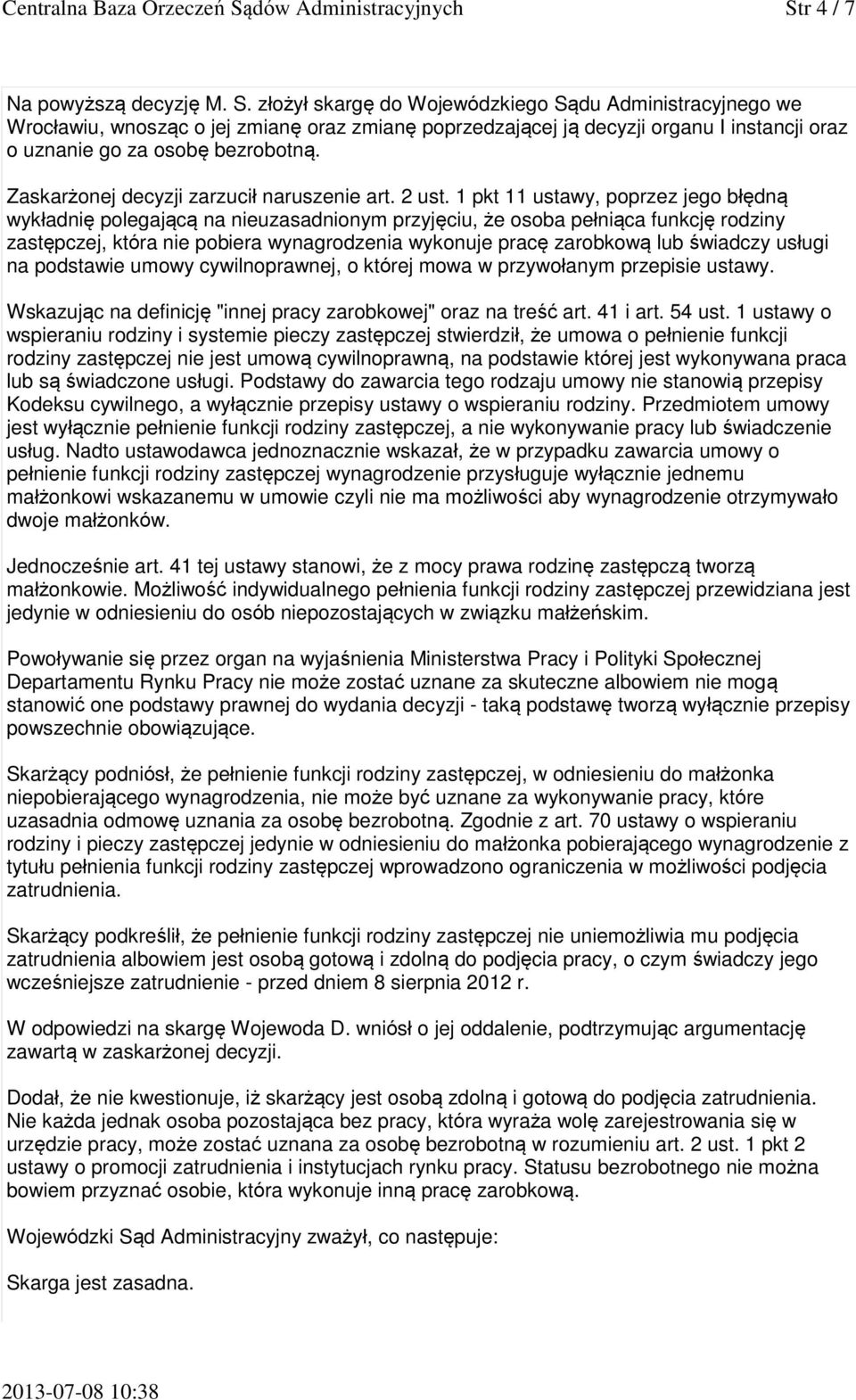 Centralna Baza Orzeczeń Sądów Administracyjnych Str 4 / 7

Na powyższą decyzję M. S. złożył skargę do Wojewódzkiego Sądu Administracyjnego we Wrocławiu, wnosząc o jej zmianę oraz zmianę poprzedzającej ją decyzji organu I instancji oraz o uznanie go za osobę bezrobotną.

Zaskarżonej decyzji zarzucił naruszenie art. 2 ust. 1 pkt 11 ustawy, poprzez jego błędną wykładnię polegającą na nieuzasadnionym przyjęciu, że osoba pełniąca funkcję rodziny zastępczej, która nie pobiera wynagrodzenia wykonuje pracę zarobkową lub świadczy usługi na podstawie umowy cywilnoprawnej, o której mowa w przywołanym przepisie ustawy.

Wskazując na definicję "innej pracy zarobkowej" oraz na treść art. 41 i art. 54 ust. 1 ustawy o wspieraniu rodziny i systemie pieczy zastępczej stwierdził, że umowa o pełnienie funkcji rodziny zastępczej nie jest umową cywilnoprawną, na podstawie której jest wykonywana praca lub są świadczone usługi. Podstawy do zawarcia tego rodzaju umowy nie stanowią przepisy Kodeksu cywilnego, a wyłącznie przepisy ustawy o wspieraniu rodziny. Przedmiotem umowy jest wyłącznie pełnienie funkcji rodziny zastępczej, a nie wykonywanie pracy lub świadczenie usług. Nadto ustawodawca jednoznacznie wskazał, że w przypadku zawarcia umowy o pełnienie funkcji rodziny zastępczej wynagrodzenie przysługuje wyłącznie jednemu małżonkowi wskazanemu w umowie czyli nie ma możliwości aby wynagrodzenie otrzymywało dwoje małżonków.

Jednocześnie art. 41 tej ustawy stanowi, że z mocy prawa rodzinę zastępczą tworzą małżonkowie. Możliwość indywidualnego pełnienia funkcji rodziny zastępczej przewidziana jest jedynie w odniesieniu do osób niepozostających w związku małżeńskim.

Powoływanie się przez organ na wyjaśnienia Ministerstwa Pracy i Polityki Społecznej Departamentu Rynku Pracy nie może zostać uznane za skuteczne albowiem nie mogą stanowić one podstawy prawnej do wydania decyzji - taką podstawę tworzą wyłącznie przepisy powszechnie obowiązujące.

Skarżący podniósł, że pełnienie funkcji rodziny zastępczej, w odniesieniu do małżonka niepobierającego wynagrodzenia, nie może być uznane za wykonywanie pracy, które uzasadnia odmowę uznania za osobę bezrobotną. Zgodnie z art. 70 ustawy o wspieraniu rodziny i pieczy zastępczej jedynie w odniesieniu do małżonka pobierającego wynagrodzenie z tytułu pełnienia funkcji rodziny zastępczej wprowadzono ograniczenia w możliwości podjęcia zatrudnienia.

Skarżący podkreślił, że pełnienie funkcji rodziny zastępczej nie uniemożliwia mu podjęcia zatrudnienia albowiem jest osobą gotową i zdolną do podjęcia pracy, o czym świadczy jego wcześniejsze zatrudnienie - przed dniem 8 sierpnia 2012 r.

W odpowiedzi na skargę Wojewoda D. wniósł o jej oddalenie, podtrzymując argumentację zawartą w zaskarżonej decyzji.

Dodał, że nie kwestionuje, iż skarżący jest osobą zdolną i gotową do podjęcia zatrudnienia. Nie każda jednak osoba pozostająca bez pracy, która wyraża wolę zarejestrowania się w urzędzie pracy, może zostać uznana za osobę bezrobotną w rozumieniu art. 2 ust. 1 pkt 2 ustawy o promocji zatrudnienia i instytucjach rynku pracy. Statusu bezrobotnego nie można bowiem przyznać osobie, która wykonuje inną pracę zarobkową.

Wojewódzki Sąd Administracyjny zważył, co następuje:

Skarga jest zasadna.

2013-07-08 10:38